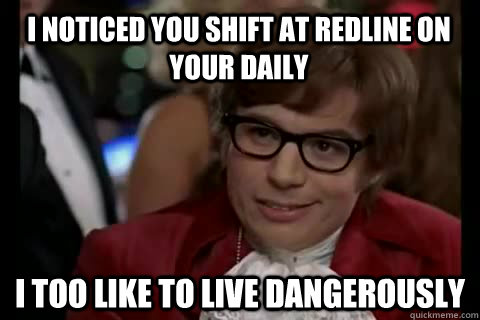 I NOTICED YOU SHIFT AT REDLINE ON YOUR DAILY

I TOO LIKE TO LIVE DANGEROUSLY

quickmeme.com